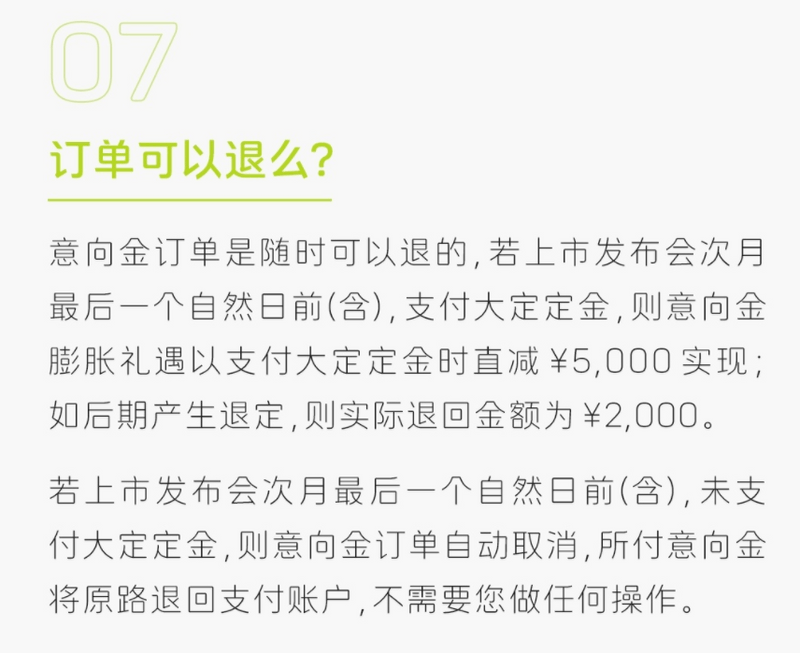 07

订单可以退么?

意向金订单是随时可以退的，若上市发布会次月最后一个自然日前(含)，支付大定定金，则意向金膨胀礼遇以支付大定定金时直减 ¥5,000 实现；如后期产生退定，则实际退回金额为 ¥2,000。

若上市发布会次月最后一个自然日前(含)，未支付大定定金，则意向金订单自动取消，所付意向金将原路退回支付账户，不需要您做任何操作。